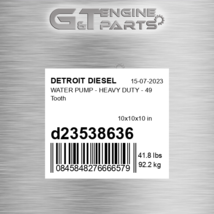 G&T ENGINE PARTS

DETROIT DIESEL 15-07-2023
WATER PUMP - HEAVY DUTY - 49 Tooth

10x10x10 in

d23538636

0845848276666579

41.8 lbs
92.2 kg